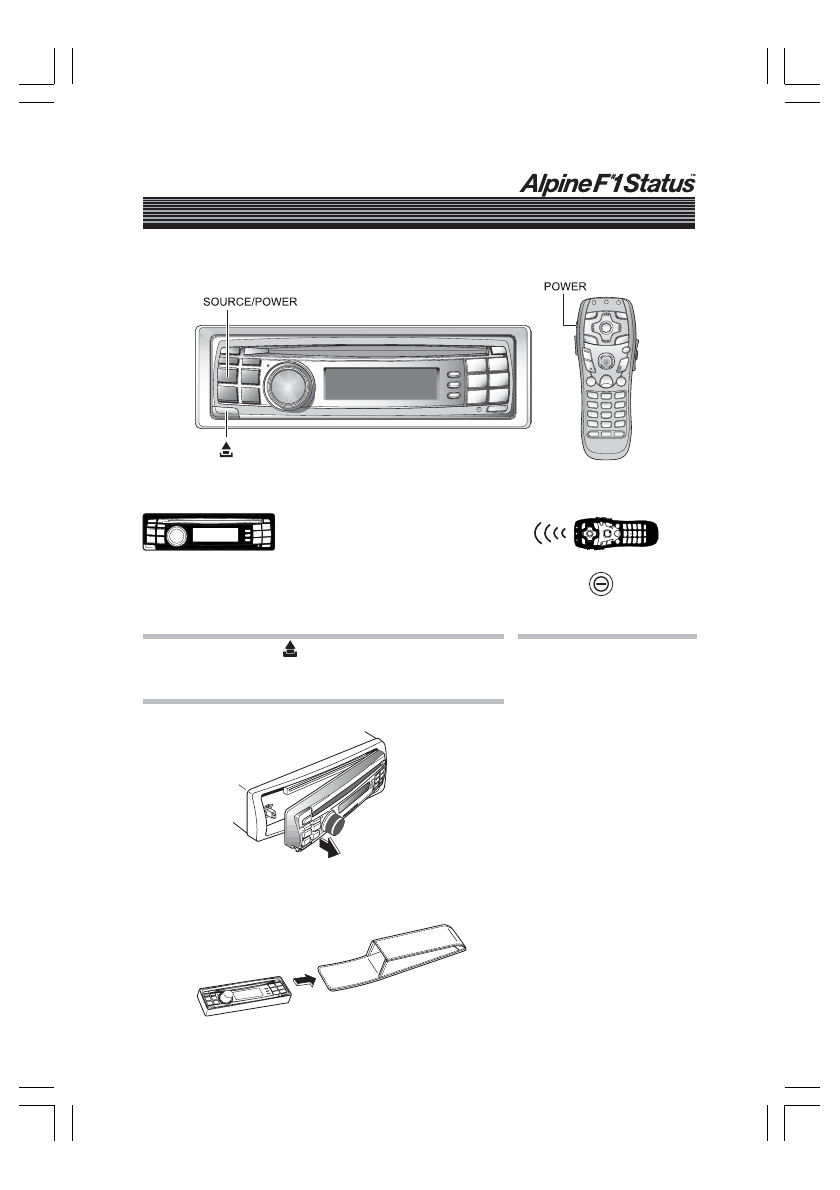 Alpine F#1 Status™

SOURCE/POWER

POWER